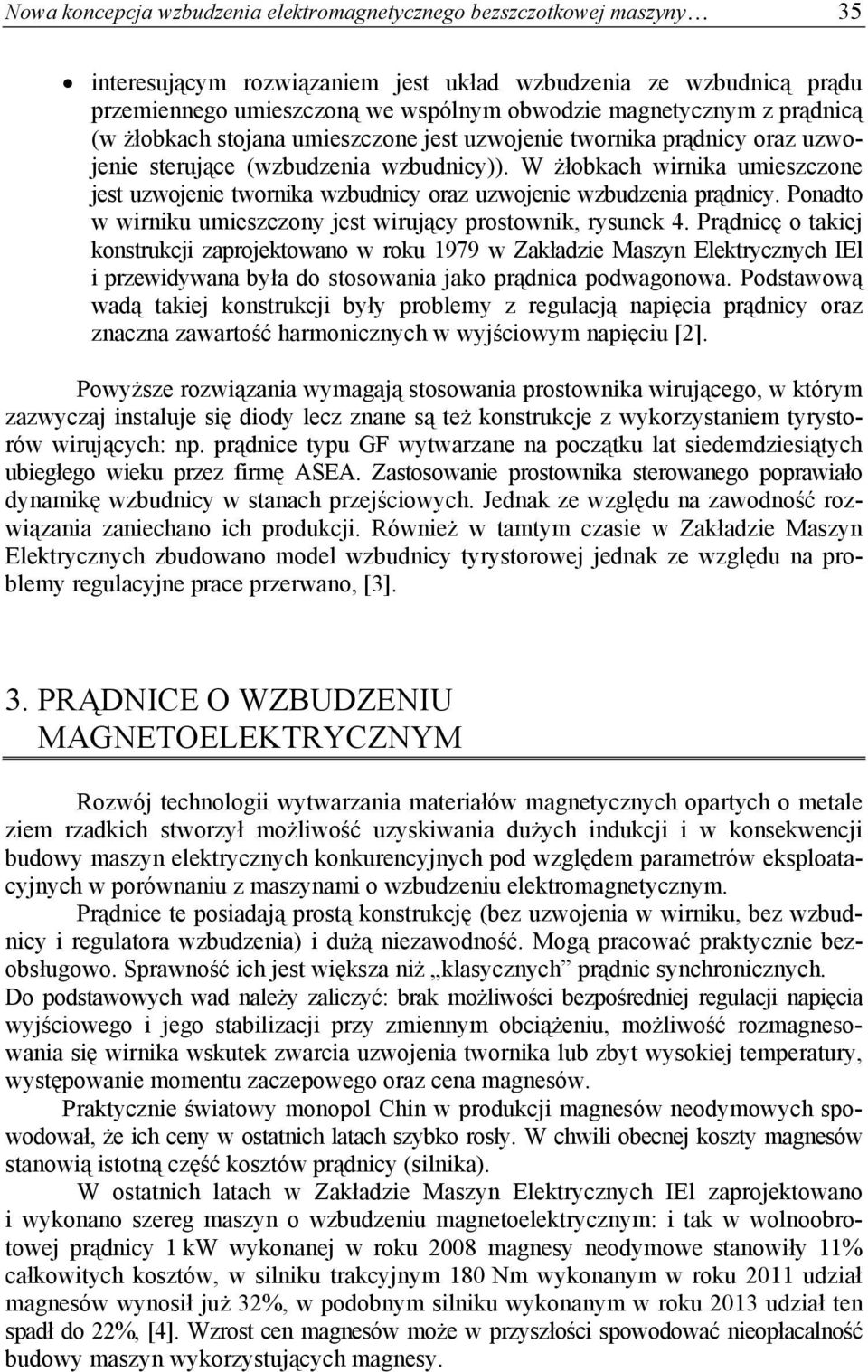 Nowa koncepcja wzbudzenia elektromagnetycznego bezszczotkowej maszyny… 35

• interesującym rozwiązaniem jest układ wzbudzenia ze wzbudnicą prądu przemiennego umieszczoną we wspólnym obwodzie magnetycznym z prądnicą (w żłobkach stojana umieszczone jest uzwojenie twornika prądnicy oraz uzwojenie sterujące (wzbudzenia wzbudnicy)). W żłobkach wirnika umieszczone jest uzwojenie twornika wzbudnicy oraz uzwojenie wzbudzenia prądnicy. Ponadto w wirniku umieszczony jest wirujący prostownik, rysunek 4. Prądnicę o takiej konstrukcji zaprojektowano w roku 1979 w Zakładzie Maszyn Elektrycznych IEl i przewidywana była do stosowania jako prądnica podwagonowa. Podstawową wadą takiej konstrukcji były problemy z regulacją napięcia prądnicy oraz znaczna zawartość harmonicznych w wyjściowym napięciu [2].

Powyższe rozwiązania wymagają stosowania prostownika wirującego, w którym zazwyczaj instaluje się diody lecz znane są też konstrukcje z wykorzystaniem tyrystorów wirujących: np. prądnice typu GF wytwarzane na początku lat siedemdziesiątych ubiegłego wieku przez firmę ASEA. Zastosowanie prostownika sterowanego poprawiało dynamikę wzbudnicy w stanach przejściowych. Jednak ze względu na zawodność rozwiązania zaniechano ich produkcji. Również w tamtym czasie w Zakładzie Maszyn Elektrycznych zbudowano model wzbudnicy tyrystorowej jednak ze względu na problemy regulacyjne prace przerwano, [3].

3. PRĄDNICE O WZBUDZENIU MAGNETOELEKTRYCZNYM

Rozwój technologii wytwarzania materiałów magnetycznych opartych o metale ziem rzadkich stworzył możliwość uzyskiwania dużych indukcji i w konsekwencji budowy maszyn elektrycznych konkurencyjnych pod względem parametrów eksploatacyjnych w porównaniu z maszynami o wzbudzeniu elektromagnetycznym.

Prądnice te posiadają prostą konstrukcję (bez uzwojenia w wirniku, bez wzbudnicy i regulatora wzbudzenia) i dużą niezawodność. Mogą pracować praktycznie bezobsługowo. Sprawność ich jest większa niż „klasycznych” prądnic synchronicznych. Do podstawowych wad należy zaliczyć: brak możliwości bezpośredniej regulacji napięcia wyjściowego i jego stabilizacji przy zmiennym obciążeniu, możliwość rozmagnesowania się wirnika wskutek zwarcia uzwojenia twornika lub zbyt wysokiej temperatury, występowanie momentu zaczepowego oraz cena magnesów.

Praktycznie światowy monopol Chin w produkcji magnesów neodymowych spowodował, że ich ceny w ostatnich latach szybko rosły. W chwili obecnej koszty magnesów stanowią istotną część kosztów prądnicy (silnika).

W ostatnich latach w Zakładzie Maszyn Elektrycznych IEl zaprojektowano i wykonano szereg maszyn o wzbudzeniu magnetoelektrycznym: i tak w wolnoobrotowej prądnicy 1 kW wykonanej w roku 2008 magnesy neodymowe stanowiły 11% całkowitych kosztów, w silniku trakcyjnym 180 Nm wykonanym w roku 2011 udział magnesów wynosił już 32%, w podobnym silniku wykonanym w roku 2013 udział ten spadł do 22%, [4]. Wzrost cen magnesów może w przyszłości spowodować nieopłacalność budowy maszyn wykorzystujących magnesy.